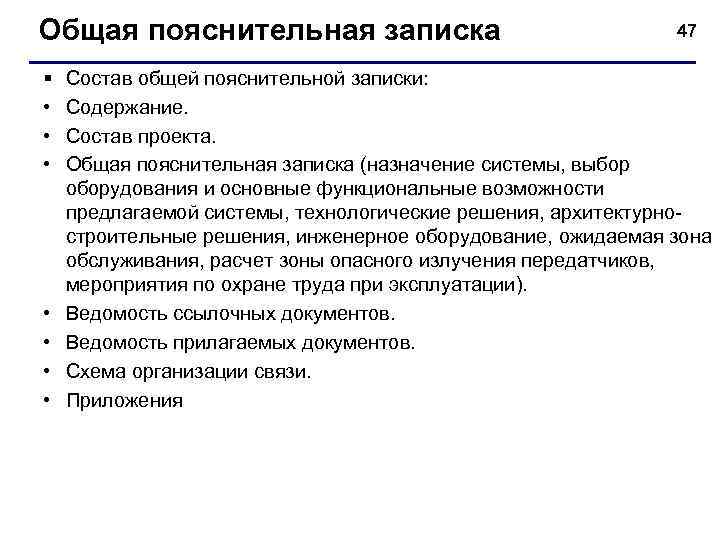 Общая пояснительная записка

47

▪ Состав общей пояснительной записки:
• Содержание.
• Состав проекта.
• Общая пояснительная записка (назначение системы, выбор оборудования и основные функциональные возможности предлагаемой системы, технологические решения, архитектурно-строительные решения, инженерное оборудование, ожидаемая зона обслуживания, расчет зоны опасного излучения передатчиков, мероприятия по охране труда при эксплуатации).
• Ведомость ссылочных документов.
• Ведомость прилагаемых документов.
• Схема организации связи.
• Приложения